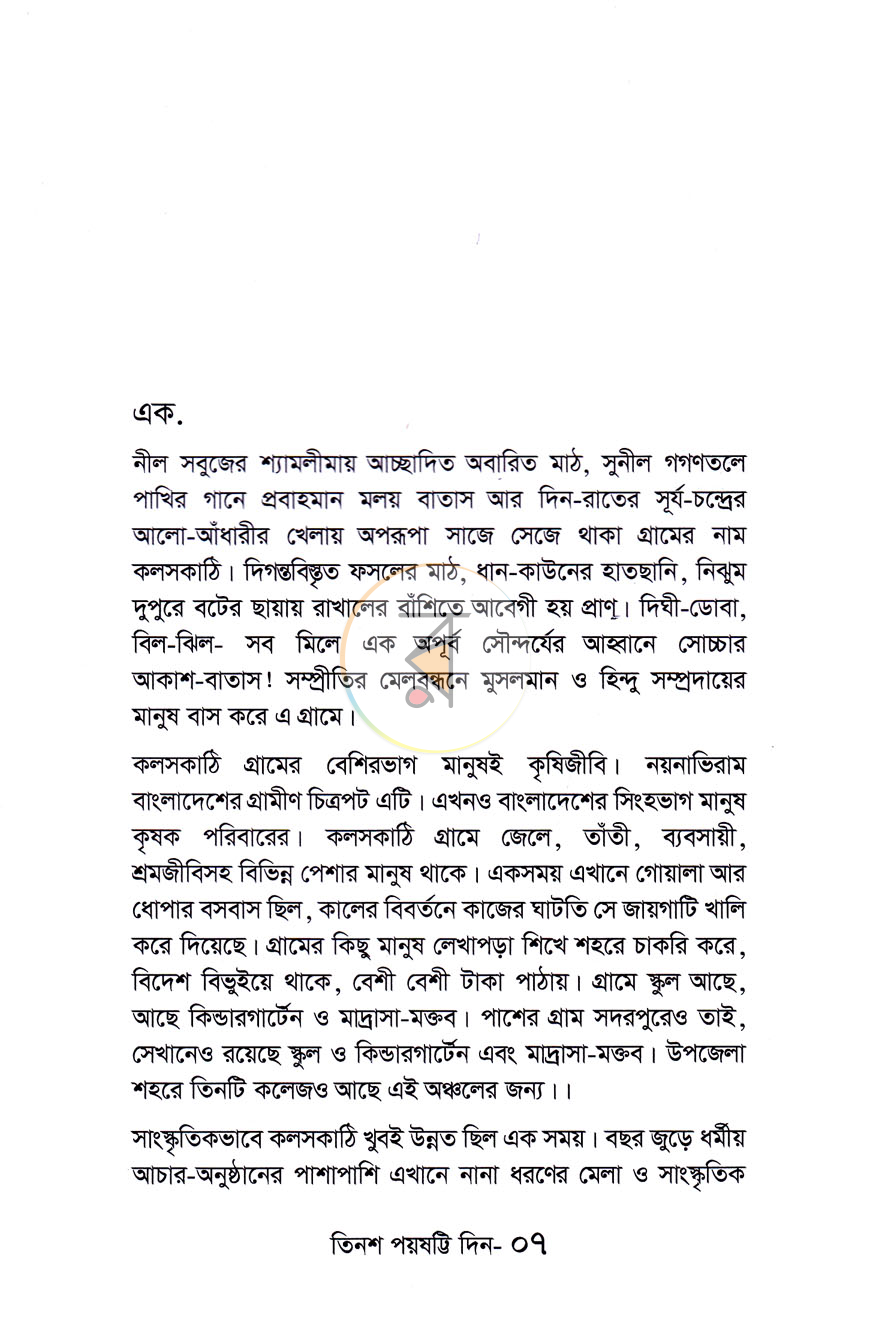 এক.

নীল সবুজের শ্যামলীমায় আচ্ছাদিত অবারিত মাঠ, সুনীল গগণতলে পাখির গানে প্রবাহমান মলয় বাতাস আর দিন-রাতের সূর্য-চন্দ্রের আলো-আঁধারীর খেলায় অপরূপা সাজে সেজে থাকা গ্রামের নাম কলসকাঠি। দিগন্তবিস্তৃত ফসলের মাঠ, ধান-কাউনের হাতছানি, নিঝুম দুপুরে বটের ছায়ায় রাখালের বাঁশিতে আবেগী হয় প্রাণ। দিঘী-ডোবা, বিল-ঝিল- সব মিলে এক অপূর্ব সৌন্দর্যের আহ্বানে সোচ্চার আকাশ-বাতাস! সম্প্রীতির মেলবন্ধনে মুসলমান ও হিন্দু সম্প্রদায়ের মানুষ বাস করে এ গ্রামে।

কলসকাঠি গ্রামের বেশিরভাগ মানুষই কৃষিজীবি। নয়নাভিরাম বাংলাদেশের গ্রামীণ চিত্রপট এটি। এখনও বাংলাদেশের সিংহভাগ মানুষ কৃষক পরিবারের। কলসকাঠি গ্রামে জেলে, তাঁতী, ব্যবসায়ী, শ্রমজীবিসহ বিভিন্ন পেশার মানুষ থাকে। একসময় এখানে গোয়ালা আর ধোপার বসবাস ছিল, কালের বিবর্তনে কাজের ঘাটতি সে জায়গাটি খালি করে দিয়েছে। গ্রামের কিছু মানুষ লেখাপড়া শিখে শহরে চাকরি করে, বিদেশ বিভুইয়ে থাকে, বেশী বেশী টাকা পাঠায়। গ্রামে স্কুল আছে, আছে কিন্ডারগার্টেন ও মাদ্রাসা-মক্তব। পাশের গ্রাম সদরপুরেও তাই, সেখানেও রয়েছে স্কুল ও কিন্ডারগার্টেন এবং মাদ্রাসা-মক্তব। উপজেলা শহরে তিনটি কলেজও আছে এই অঞ্চলের জন্য।।

সাংস্কৃতিকভাবে কলসকাঠি খুবই উন্নত ছিল এক সময়। বছর জুড়ে ধর্মীয় আচার-অনুষ্ঠানের পাশাপাশি এখানে নানা ধরণের মেলা ও সাংস্কৃতিক

তিনশ পয়ষট্টি দিন- ০৭